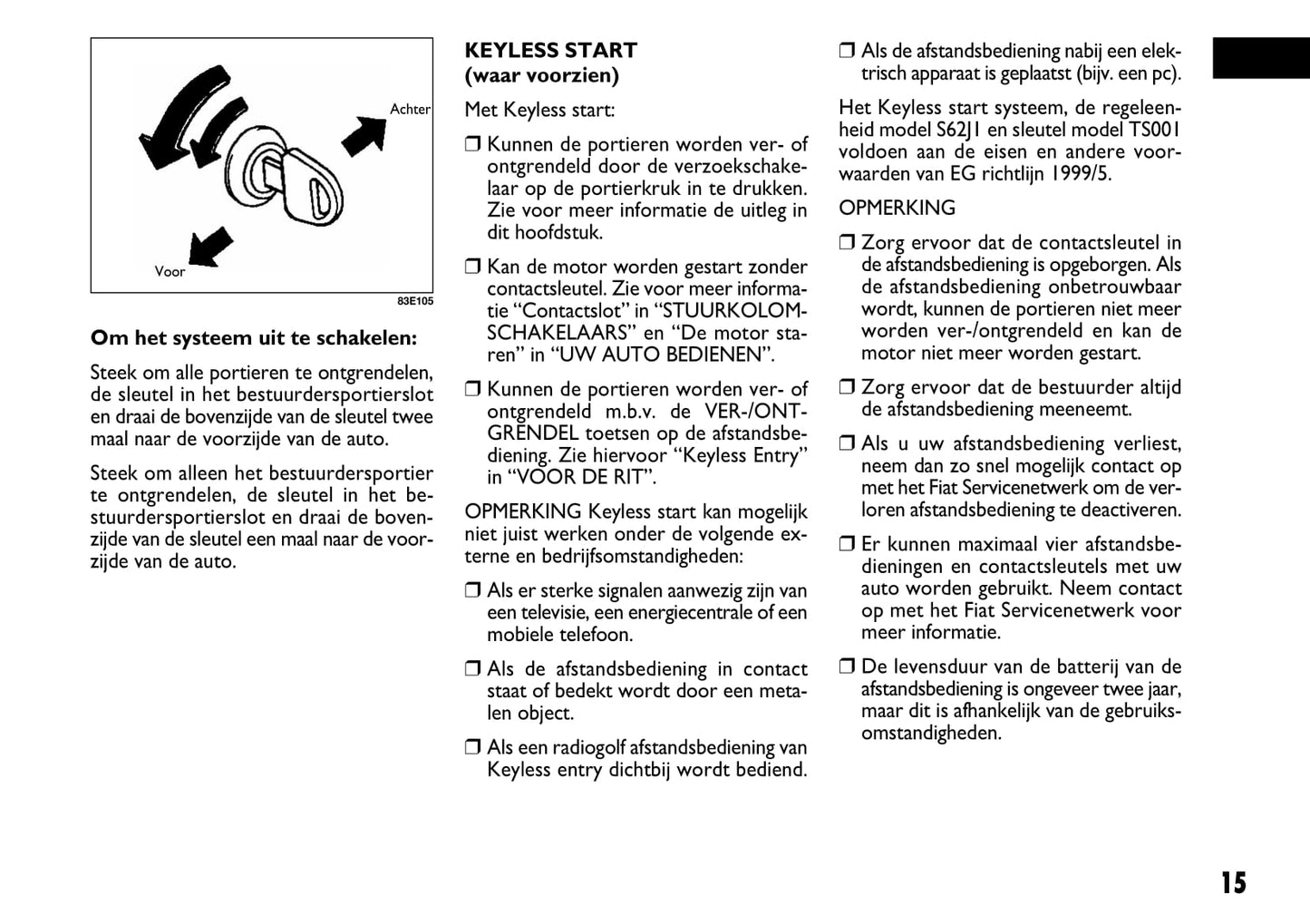 Achter

Voor

83E105

Om het systeem uit te schakelen:

Steek om alle portieren te ontgrendelen, de sleutel in het bestuurdersportierslot en draai de bovenzijde van de sleutel twee maal naar de voorzijde van de auto.

Steek om alleen het bestuurdersportier te ontgrendelen, de sleutel in het bestuurdersportierslot en draai de bovenzijde van de sleutel een maal naar de voorzijde van de auto.

KEYLESS START
(waar voorzien)

Met Keyless start:

❒ Kunnen de portieren worden ver- of ontgrendeld door de verzoekschakelaar op de portierkruk in te drukken. Zie voor meer informatie de uitleg in dit hoofdstuk.

❒ Kan de motor worden gestart zonder contactsleutel. Zie voor meer informatie “Contactslot” in “STUURKOLOMSCHAKELAARS” en “De motor staren” in “UW AUTO BEDIENEN”.

❒ Kunnen de portieren worden ver- of ontgrendeld m.b.v. de VER-/ONTGRENDEL toetsen op de afstandsbediening. Zie hiervoor “Keyless Entry” in “VOOR DE RIT”.

OPMERKING Keyless start kan mogelijk niet juist werken onder de volgende externe en bedrijfsomstandigheden:

❒ Als er sterke signalen aanwezig zijn van een televisie, een energiecentrale of een mobiele telefoon.

❒ Als de afstandsbediening in contact staat of bedekt wordt door een metalen object.

❒ Als een radiogolf afstandsbediening van Keyless entry dichtbij wordt bediend.

❒ Als de afstandsbediening nabij een elektrisch apparaat is geplaatst (bijv. een pc).

Het Keyless start systeem, de regeleenheid model S62J1 en sleutel model TS001 voldoen aan de eisen en andere voorwaarden van EG richtlijn 1999/5.

OPMERKING

❒ Zorg ervoor dat de contactsleutel in de afstandsbediening is opgeborgen. Als de afstandsbediening onbetrouwbaar wordt, kunnen de portieren niet meer worden ver-/ontgrendeld en kan de motor niet meer worden gestart.

❒ Zorg ervoor dat de bestuurder altijd de afstandsbediening meeneemt.

❒ Als u uw afstandsbediening verliest, neem dan zo snel mogelijk contact op met het Fiat Servicenetwerk om de verloren afstandsbediening te deactiveren.

❒ Er kunnen maximaal vier afstandsbedieningen en contactsleutels met uw auto worden gebruikt. Neem contact op met het Fiat Servicenetwerk voor meer informatie.

❒ De levensduur van de batterij van de afstandsbediening is ongeveer twee jaar, maar dit is afhankelijk van de gebruiksomstandigheden.

15